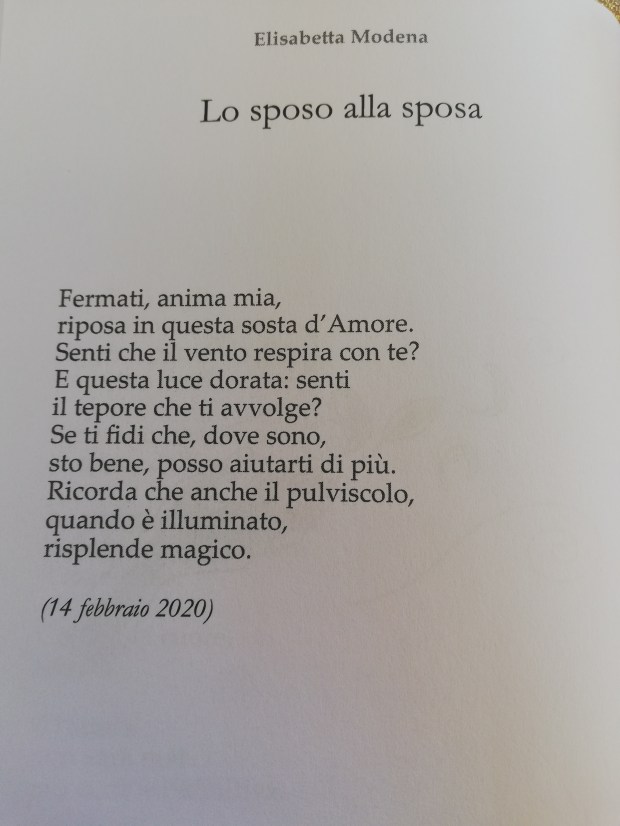 Elisabetta Modena

Lo sposo alla sposa

Fermati, anima mia,
riposa in questa sosta d'Amore.
Senti che il vento respira con te?
E questa luce dorata: senti
il tepore che ti avvolge?
Se ti fidi che, dove sono,
sto bene, posso aiutarti di più.
Ricorda che anche il pulviscolo,
quando è illuminato,
risplende magico.

(14 febbraio 2020)